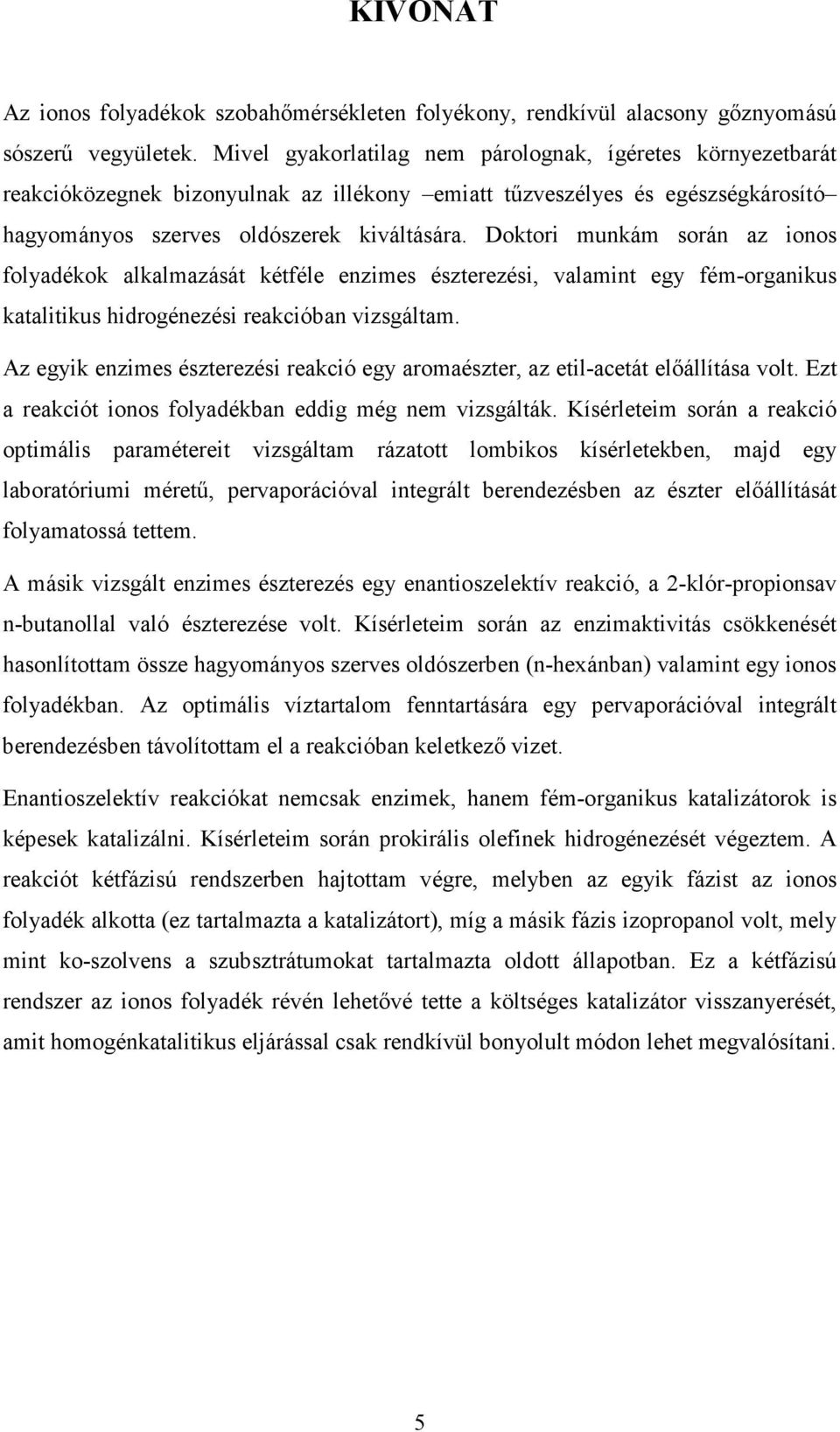 KIVONAT

Az ionos folyadékok szobahőmérsékleten folyékony, rendkívül alacsony gőznyomású sószerű vegyületek. Mivel gyakorlatilag nem párolognak, ígéretes környezetbarát reakcióközegnek bizonyulnak az illékony –emiatt tűzveszélyes és egészségkárosító– hagyományos szerves oldószerek kiváltására. Doktori munkám során az ionos folyadékok alkalmazását kétféle enzimes észterezési, valamint egy fém-organikus katalitikus hidrogénezési reakcióban vizsgáltam.

Az egyik enzimes észterezési reakció egy aromaészter, az etil-acetát előállítása volt. Ezt a reakciót ionos folyadékban eddig még nem vizsgálták. Kísérleteim során a reakció optimális paramétereit vizsgáltam rázatott lombikos kísérletekben, majd egy laboratóriumi méretű, pervaporációval integrált berendezésben az észter előállítását folyamatossá tettem.

A másik vizsgált enzimes észterezés egy enantioszelektív reakció, a 2-klór-propionsav n-butanollal való észterezése volt. Kísérleteim során az enzimaktivitás csökkenését hasonlítottam össze hagyományos szerves oldószerben (n-hexánban) valamint egy ionos folyadékban. Az optimális víztartalom fenntartására egy pervaporációval integrált berendezésben távolítottam el a reakcióban keletkező vizet.

Enantioszelektív reakciókat nemcsak enzimek, hanem fém-organikus katalizátorok is képesek katalizálni. Kísérleteim során prokirális olefinek hidrogénezését végeztem. A reakciót kétfázisú rendszerben hajtottam végre, melyben az egyik fázist az ionos folyadék alkotta (ez tartalmazta a katalizátort), míg a másik fázis izopropanol volt, mely mint ko-szolvens a szubsztrátumokat tartalmazta oldott állapotban. Ez a kétfázisú rendszer az ionos folyadék révén lehetővé tette a költséges katalizátor visszanyerését, amit homogénkatalitikus eljárással csak rendkívül bonyolult módon lehet megvalósítani.

5